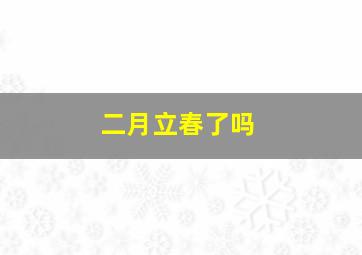 二月立春了吗